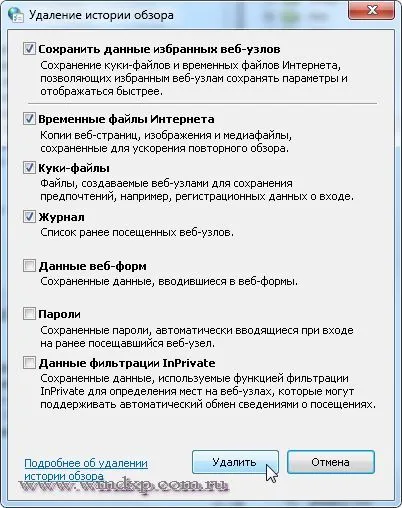 Удаление истории обзора

Сохранить данные избранных веб-узлов
Сохранение куки-файлов и временных файлов Интернета, позволяющих избранным веб-узлам сохранять параметры и отображаться быстрее.

Временные файлы Интернета
Копии веб-страниц, изображения и медиафайлы, сохраненные для ускорения повторного обзора.

Куки-файлы
Файлы, создаваемые веб-узлами для сохранения предпочтений, например, регистрационных данных о входе.

Журнал
Список ранее посещенных веб-узлов.

Данные веб-форм
Сохраненные данные, вводившиеся в веб-формы.

Пароли
Сохраненные пароли, автоматически вводящиеся при входе на ранее посещавшийся веб-узел.

Данные фильтрации InPrivate
Сохраненные данные, используемые функцией фильтрации InPrivate для определения мест на веб-узлах, которые могут поддерживать автоматический обмен сведениями о посещениях.

Подробнее об удалении истории обзора

Удалить

Отмена

www.windxp.com.ru